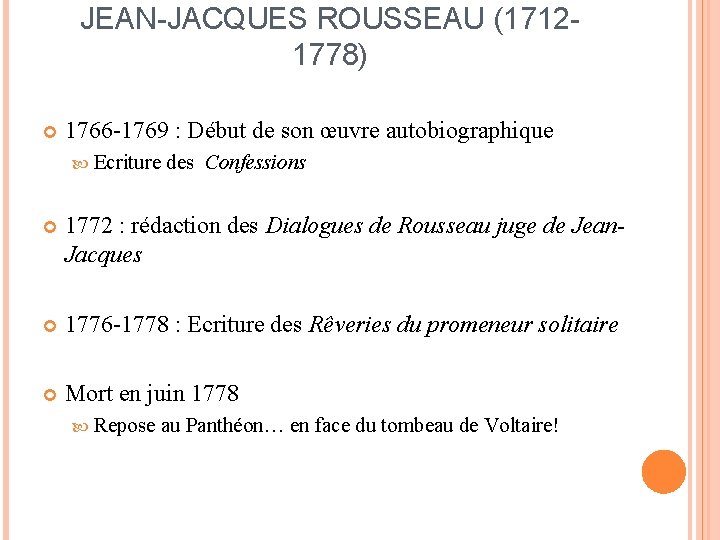 JEAN-JACQUES ROUSSEAU (1712-1778)

1766-1769 : Début de son œuvre autobiographique

Ecriture des Confessions

1772 : rédaction des Dialogues de Rousseau juge de Jean-Jacques

1776-1778 : Ecriture des Rêveries du promeneur solitaire

Mort en juin 1778

Repose au Panthéon… en face du tombeau de Voltaire!